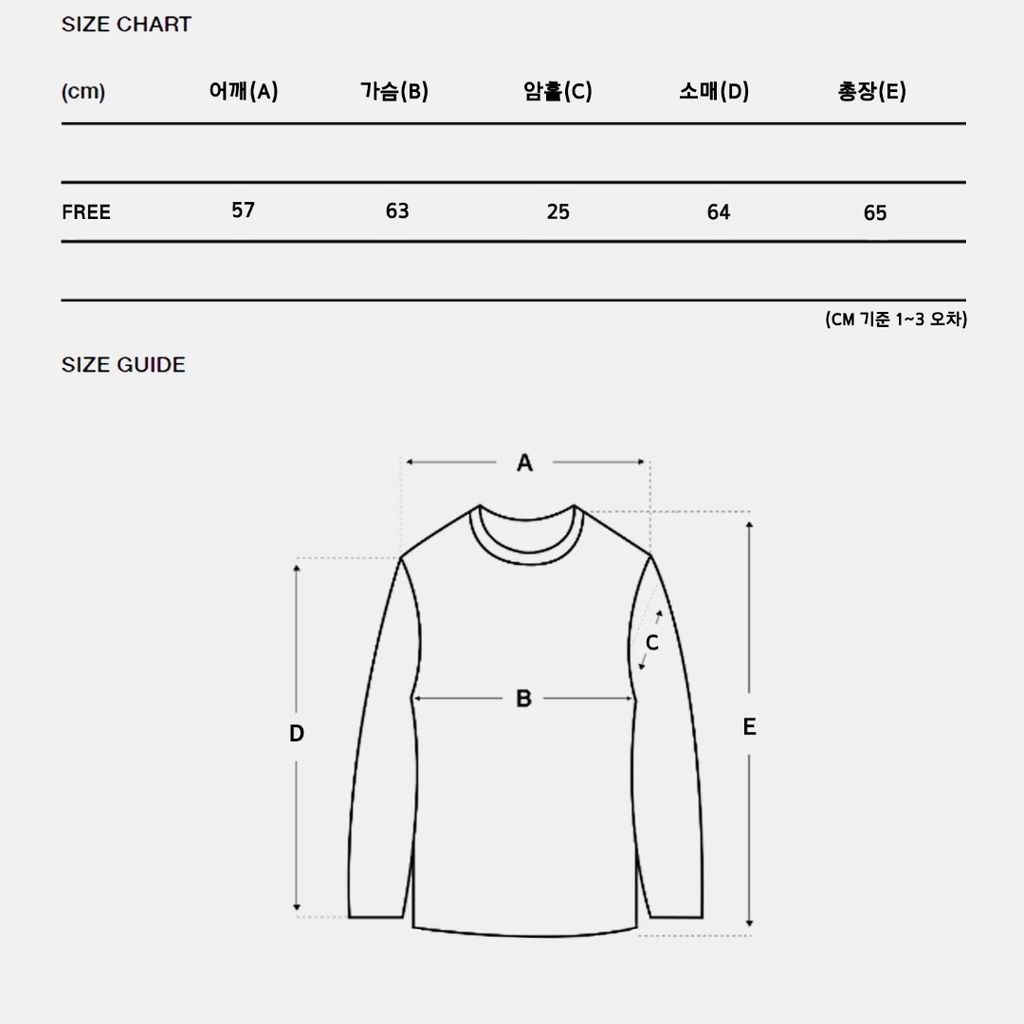 SIZE CHART

| (cm) | 어깨(A) | 가슴(B) | 암홀(C) | 소매(D) | 총장(E) |
|---|---|---|---|---|---|
| FREE | 57 | 63 | 25 | 64 | 65 |

(CM 기준 1~3 오차)

SIZE GUIDE

A

C

B

D

E